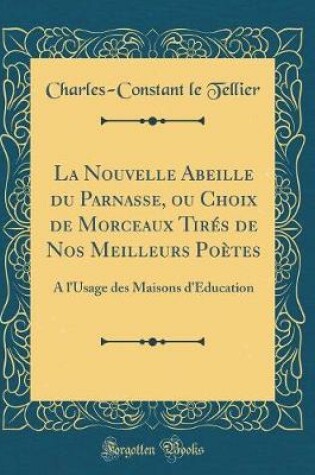 Charles-Constant le Tellier

La Nouvelle Abeille du Parnasse, ou Choix de Morceaux Tirés de Nos Meilleurs Poètes

A l'Usage des Maisons d'Education

Forgotten Books